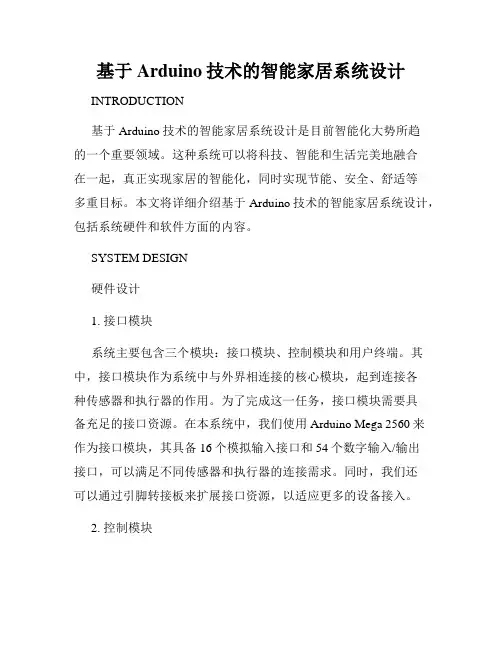 基于 Arduino 技术的智能家居系统设计

INTRODUCTION

基于 Arduino 技术的智能家居系统设计是目前智能化大势所趋的一个重要领域。这种系统可以将科技、智能和生活完美地融合在一起，真正实现家居的智能化，同时实现节能、安全、舒适等多重目标。本文将详细介绍基于 Arduino 技术的智能家居系统设计，包括系统硬件和软件方面的内容。

SYSTEM DESIGN

硬件设计

1. 接口模块

系统主要包含三个模块：接口模块、控制模块和用户终端。其中，接口模块作为系统中与外界相连接的核心模块，起到连接各种传感器和执行器的作用。为了完成这一任务，接口模块需要具备充足的接口资源。在本系统中，我们使用 Arduino Mega 2560 来作为接口模块，其具备 16 个模拟输入接口和 54 个数字输入/输出接口，可以满足不同传感器和执行器的连接需求。同时，我们还可以通过引脚转接板来扩展接口资源，以适应更多的设备接入。

2. 控制模块